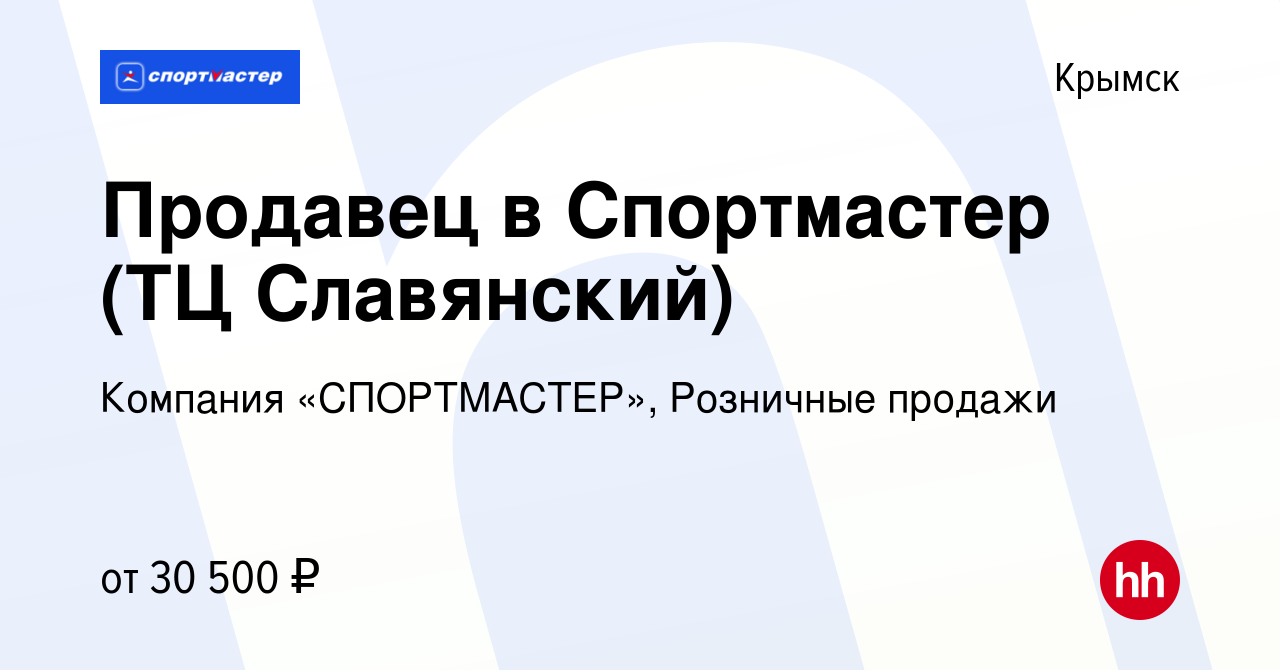 спортмастер

Крымск

Продавец в Спортмастер (ТЦ Славянский)

Компания «СПОРТМАСТЕР», Розничные продажи

от 30 500 ₽

hh